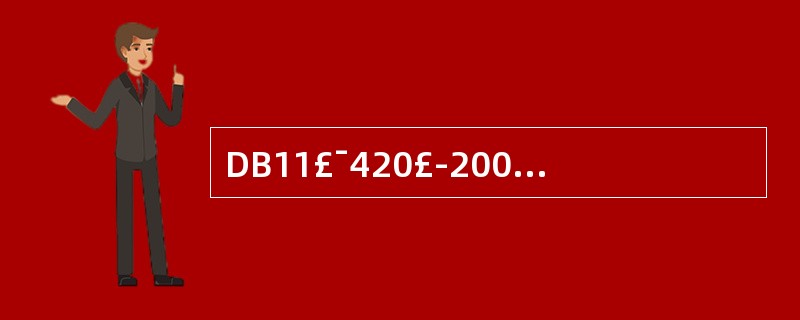 DB11£¯420£-200...